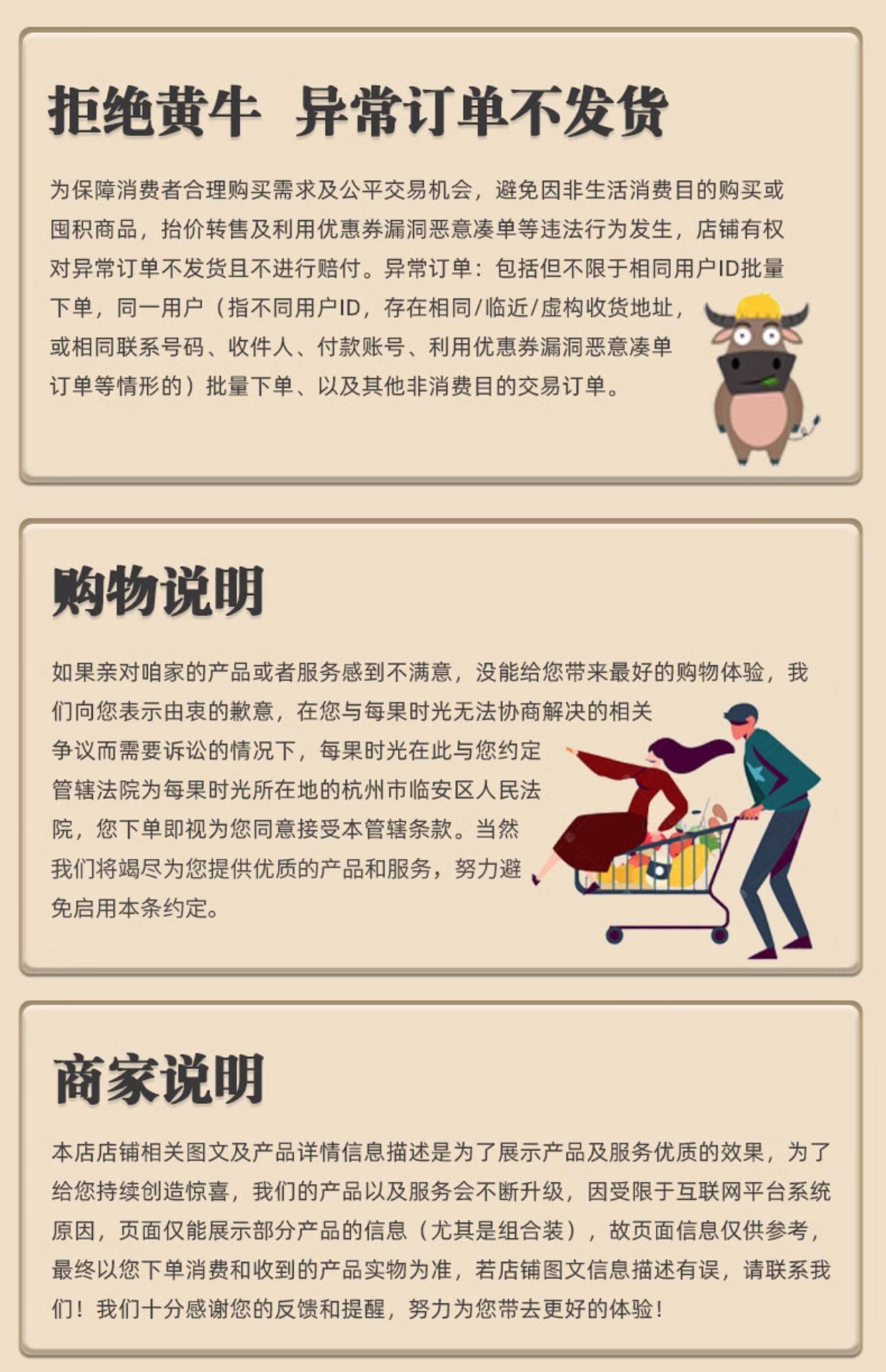 拒绝黄牛 异常订单不发货

为保障消费者合理购买需求及公平交易机会，避免因非生活消费目的购买或囤积商品，抬价转售及利用优惠券漏洞恶意凑单等违法行为发生，店铺有权对异常订单不发货且不进行赔付。异常订单：包括但不限于相同用户ID批量下单，同一用户（指不同用户ID，存在相同/临近/虚构收货地址，或相同联系号码、收件人、付款账号、利用优惠券漏洞恶意凑单订单等情形的）批量下单、以及其他非消费目的交易订单。

购物说明

如果亲对咱家的产品或者服务感到不满意，没能给您带来最好的购物体验，我们向您表示由衷的歉意，在您与每果时光无法协商解决的相关争议而需要诉讼的情况下，每果时光在此与您约定管辖法院为每果时光所在地的杭州市临安区人民法院，您下单即视为您同意接受本管辖条款。当然我们将竭尽为您提供优质的产品和服务，努力避免启用本条约定。

商家说明

本店店铺相关图文及产品详情信息描述是为了展示产品及服务优质的效果，为了给您持续创造惊喜，我们的产品以及服务会不断升级，因受限于互联网平台系统原因，页面仅能展示部分产品的信息（尤其是组合装），故页面信息仅供参考，最终以您下单消费和收到的产品实物为准，若店铺图文信息描述有误，请联系我们！我们十分感谢您的反馈和提醒，努力为您带去更好的体验！